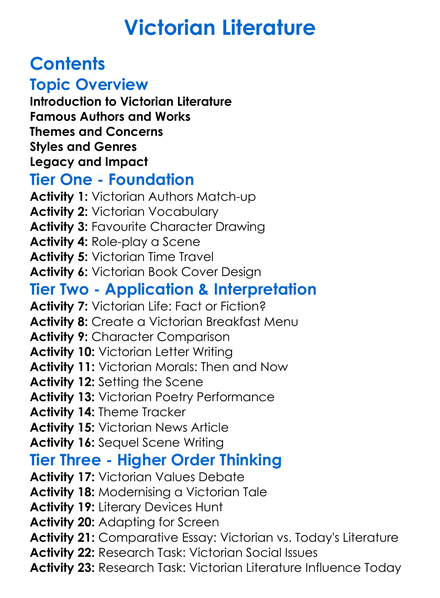 Victorian Literature

Contents

Topic Overview

Introduction to Victorian Literature
Famous Authors and Works
Themes and Concerns
Styles and Genres
Legacy and Impact

Tier One - Foundation

Activity 1: Victorian Authors Match-up
Activity 2: Victorian Vocabulary
Activity 3: Favourite Character Drawing
Activity 4: Role-play a Scene
Activity 5: Victorian Time Travel
Activity 6: Victorian Book Cover Design

Tier Two - Application & Interpretation

Activity 7: Victorian Life: Fact or Fiction?
Activity 8: Create a Victorian Breakfast Menu
Activity 9: Character Comparison
Activity 10: Victorian Letter Writing
Activity 11: Victorian Morals: Then and Now
Activity 12: Setting the Scene
Activity 13: Victorian Poetry Performance
Activity 14: Theme Tracker
Activity 15: Victorian News Article
Activity 16: Sequel Scene Writing

Tier Three - Higher Order Thinking

Activity 17: Victorian Values Debate
Activity 18: Modernising a Victorian Tale
Activity 19: Literary Devices Hunt
Activity 20: Adapting for Screen
Activity 21: Comparative Essay: Victorian vs. Today's Literature
Activity 22: Research Task: Victorian Social Issues
Activity 23: Research Task: Victorian Literature Influence Today